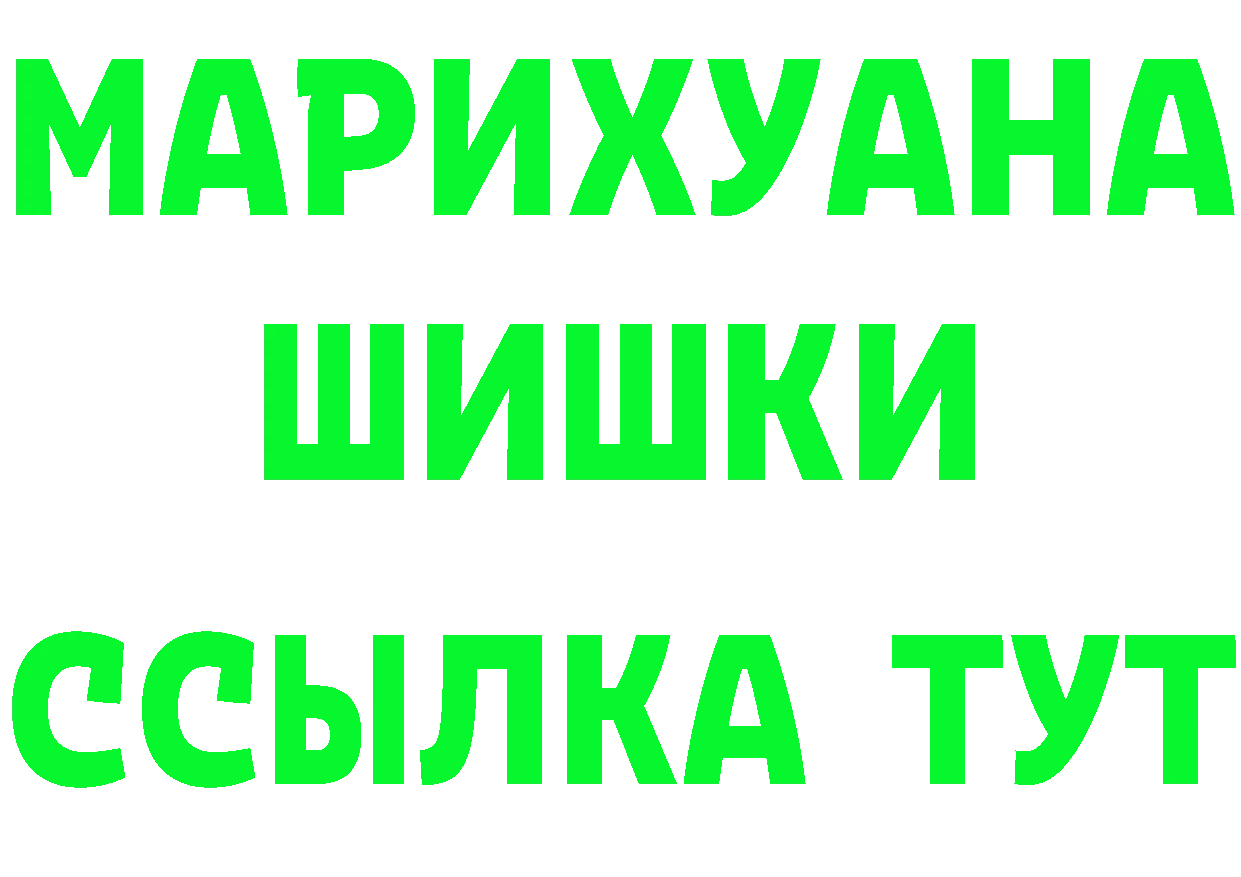 МАРИХУАНА
ШИШКИ
ССЫЛКА ТУТ